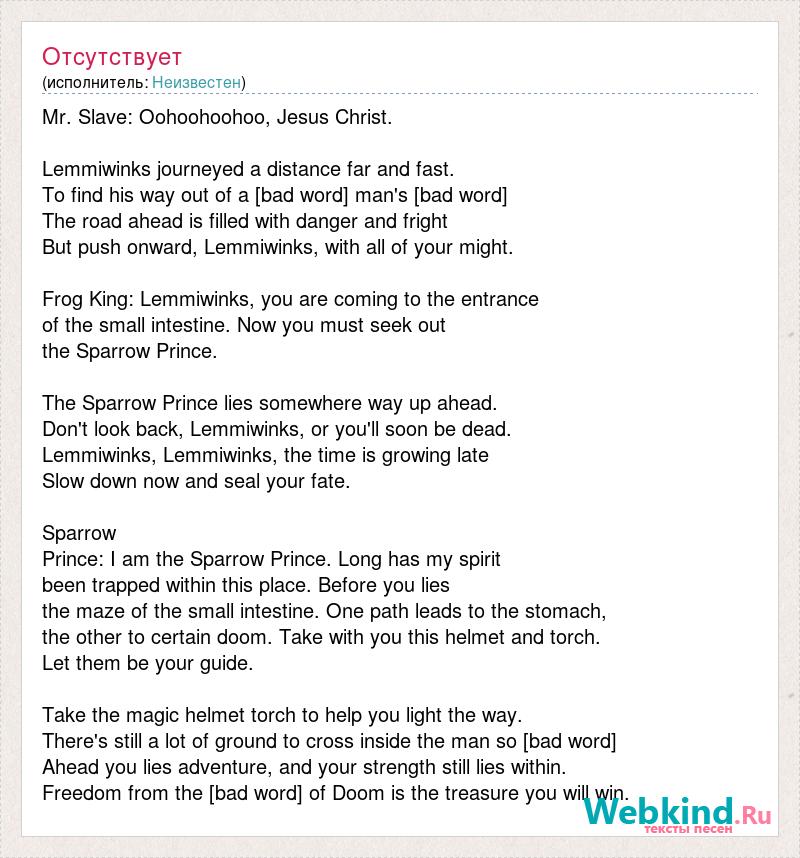 Отсутствует
(исполнитель: Неизвестен)

Mr. Slave: Oohoohoohoo, Jesus Christ.

Lemmiwinks journeyed a distance far and fast.
To find his way out of a [bad word] man's [bad word]
The road ahead is filled with danger and fright
But push onward, Lemmiwinks, with all of your might.

Frog King: Lemmiwinks, you are coming to the entrance of the small intestine. Now you must seek out the Sparrow Prince.

The Sparrow Prince lies somewhere way up ahead.
Don't look back, Lemmiwinks, or you'll soon be dead.
Lemmiwinks, Lemmiwinks, the time is growing late
Slow down now and seal your fate.

Sparrow
Prince: I am the Sparrow Prince. Long has my spirit been trapped within this place. Before you lies the maze of the small intestine. One path leads to the stomach, the other to certain doom. Take with you this helmet and torch. Let them be your guide.

Take the magic helmet torch to help you light the way.
There's still a lot of ground to cross inside the man so [bad word]
Ahead you lies adventure, and your strength still lies within.
Freedom from the [bad word] of Doom is the treasure you will win.

Webkind.Ru
тексты песен